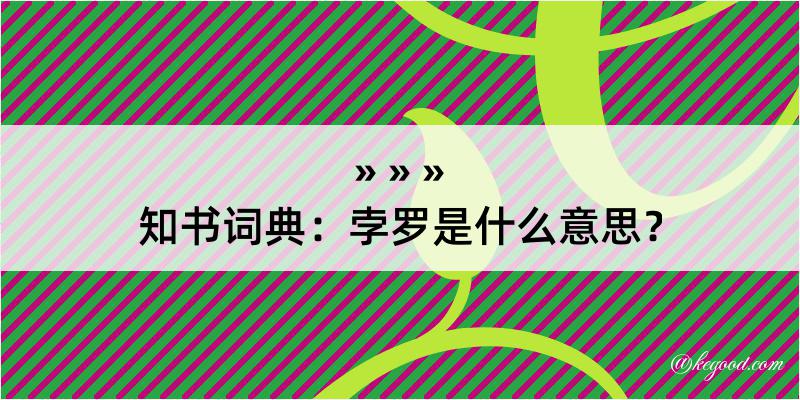 » » »
知书词典：孛罗是什么意思？

@kegood.com